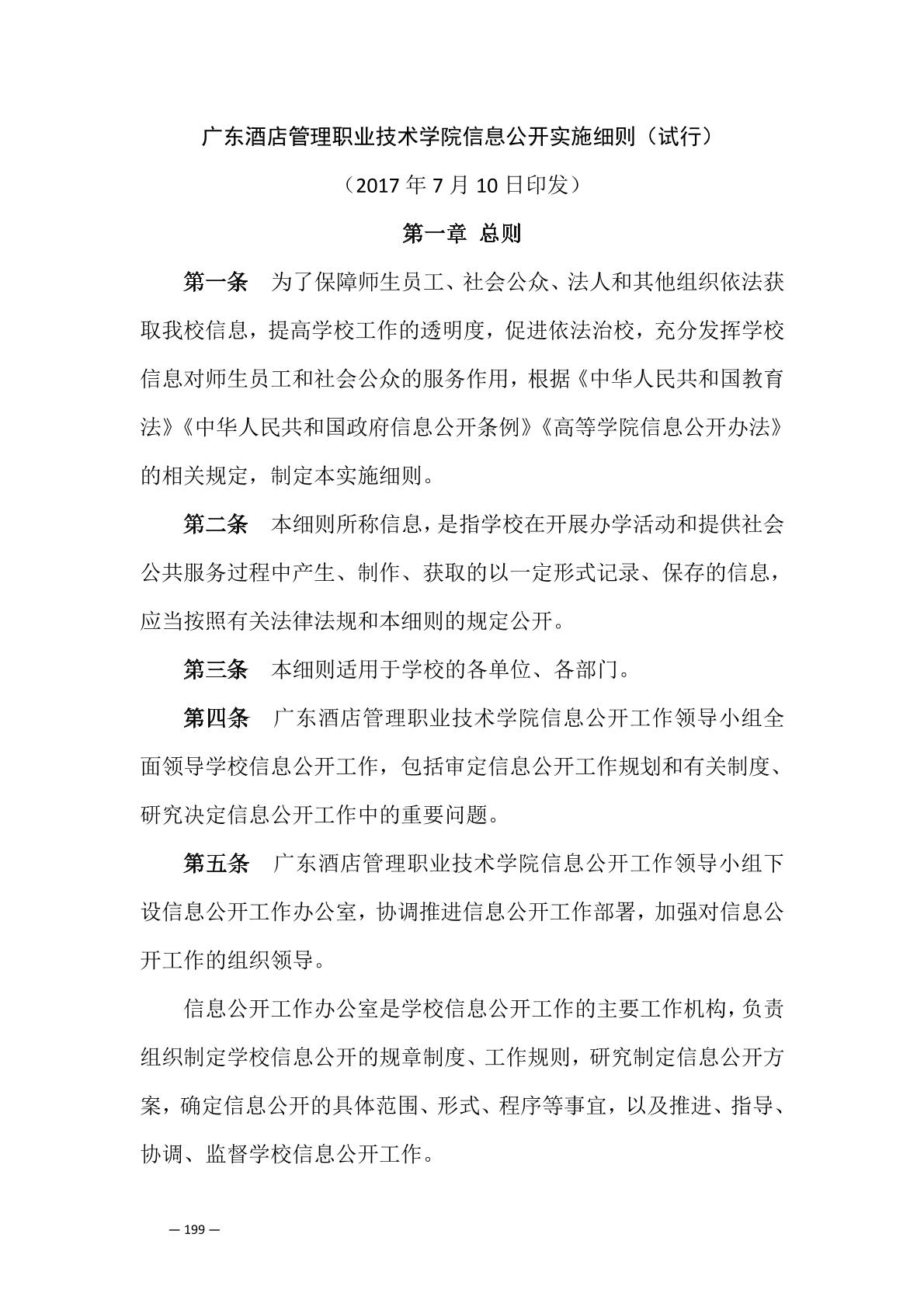 广东酒店管理职业技术学院信息公开实施细则（试行）

（2017 年 7 月 10 日印发）

第一章 总则

第一条 为了保障师生员工、社会公众、法人和其他组织依法获取我校信息，提高学校工作的透明度，促进依法治校，充分发挥学校信息对师生员工和社会公众的服务作用，根据《中华人民共和国教育法》《中华人民共和国政府信息公开条例》《高等学院信息公开办法》的相关规定，制定本实施细则。

第二条 本细则所称信息，是指学校在开展办学活动和提供社会公共服务过程中产生、制作、获取的以一定形式记录、保存的信息，应当按照有关法律法规和本细则的规定公开。

第三条 本细则适用于学校的各单位、各部门。

第四条 广东酒店管理职业技术学院信息公开工作领导小组全面领导学校信息公开工作，包括审定信息公开工作规划和有关制度、研究决定信息公开工作中的重要问题。

第五条 广东酒店管理职业技术学院信息公开工作领导小组下设信息公开工作办公室，协调推进信息公开工作部署，加强对信息公开工作的组织领导。

信息公开工作办公室是学校信息公开工作的主要工作机构，负责组织制定学校信息公开的规章制度、工作规则，研究制定信息公开方案，确定信息公开的具体范围、形式、程序等事宜，以及推进、指导、协调、监督学校信息公开工作。

— 199 —